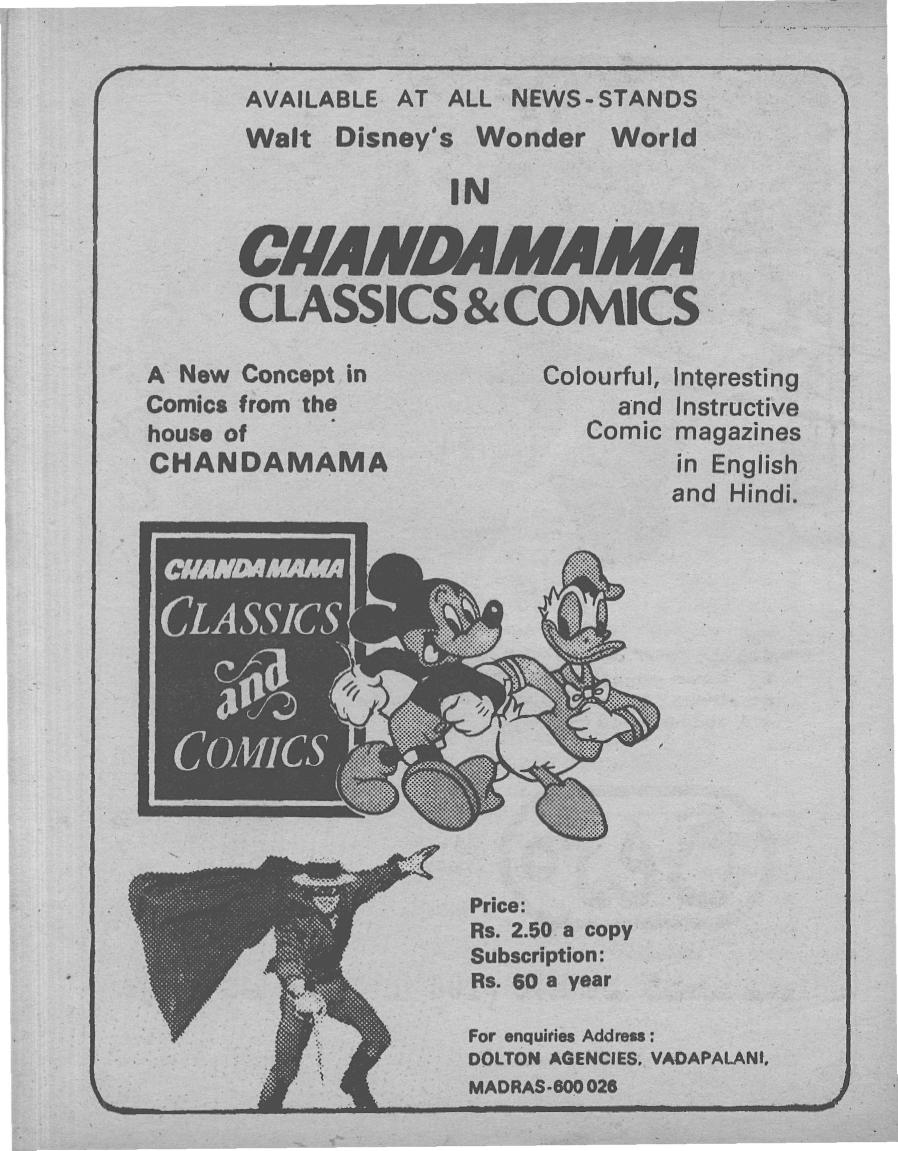 AVAILABLE AT ALL NEWS-STANDS
Walt Disney's Wonder World

IN

CHANDAMAMA
CLASSICS & COMICS

A New Concept in Comics from the house of
CHANDAMAMA

Colourful, Interesting and Instructive Comic magazines in English and Hindi.

CHANDAMAMA
CLASSICS
and
COMICS

Price:
Rs. 2.50 a copy
Subscription:
Rs. 60 a year

For enquiries Address:
DOLTON AGENCIES, VADAPALANI,
MADRAS-600 026